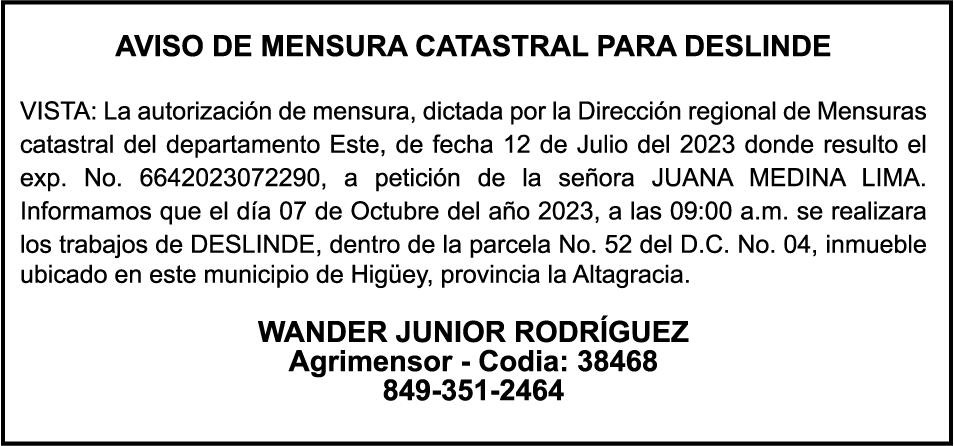 AVISO DE MENSURA CATASTRAL PARA DESLINDE

VISTA: La autorización de mensura, dictada por la Dirección regional de Mensuras catastral del departamento Este, de fecha 12 de Julio del 2023 donde resulto el exp. No. 6642023072290, a petición de la señora JUANA MEDINA LIMA. Informamos que el día 07 de Octubre del año 2023, a las 09:00 a.m. se realizara los trabajos de DESLINDE, dentro de la parcela No. 52 del D.C. No. 04, inmueble ubicado en este municipio de Higüey, provincia la Altagracia.

WANDER JUNIOR RODRÍGUEZ
Agrimensor - Codia: 38468
849-351-2464